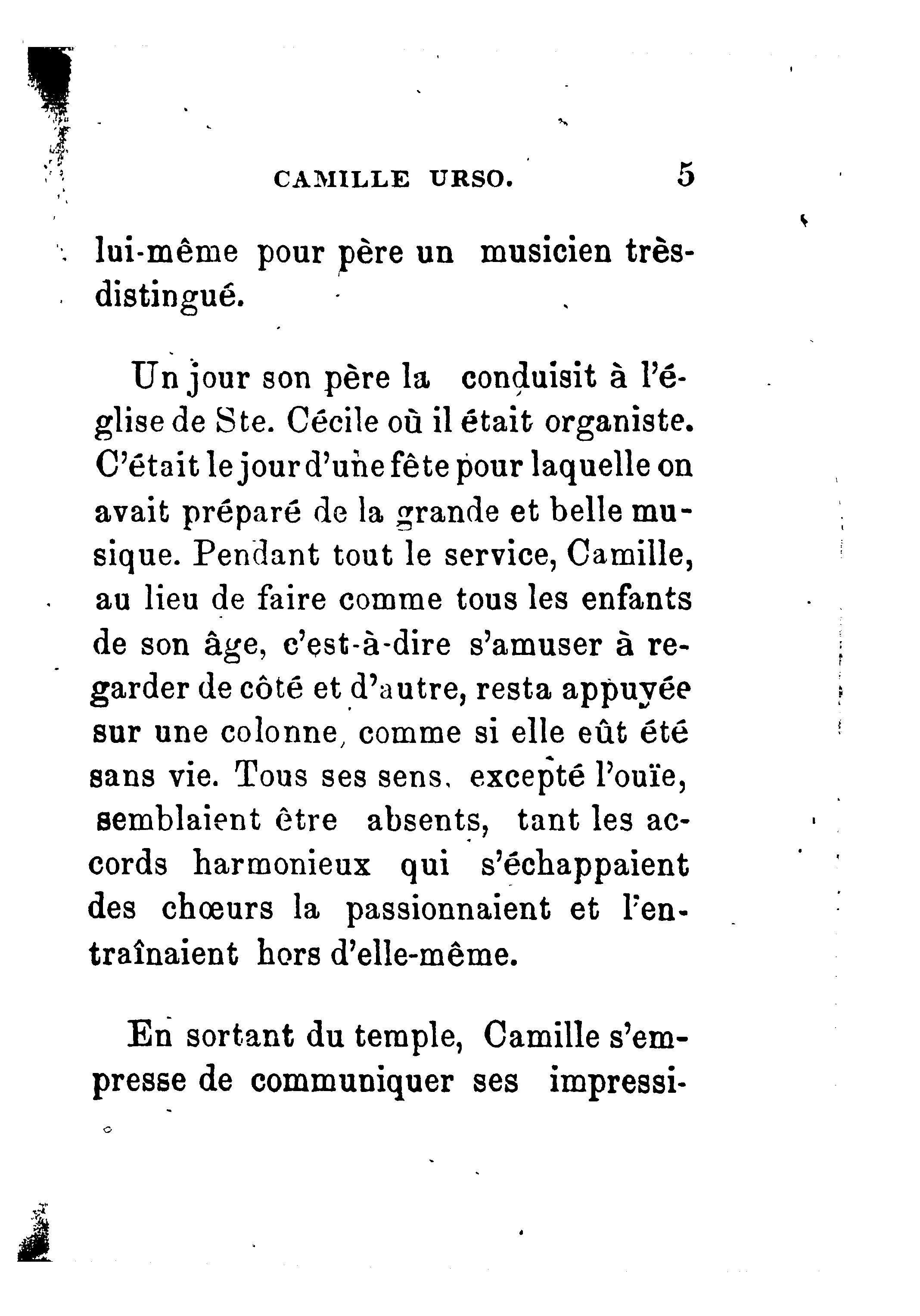 CAMILLE URSO. 5

lui-même pour père un musicien très-distingué.

Un jour son père la conduisit à l'église de Ste. Cécile où il était organiste. C'était le jour d'une fête pour laquelle on avait préparé de la grande et belle musique. Pendant tout le service, Camille, au lieu de faire comme tous les enfants de son âge, c'est-à-dire s'amuser à regarder de côté et d'autre, resta appuyée sur une colonne, comme si elle eût été sans vie. Tous ses sens, excepté l'ouïe, semblaient être absents, tant les accords harmonieux qui s'échappaient des chœurs la passionnaient et l'entraînaient hors d'elle-même.

En sortant du temple, Camille s'empresse de communiquer ses impressi-